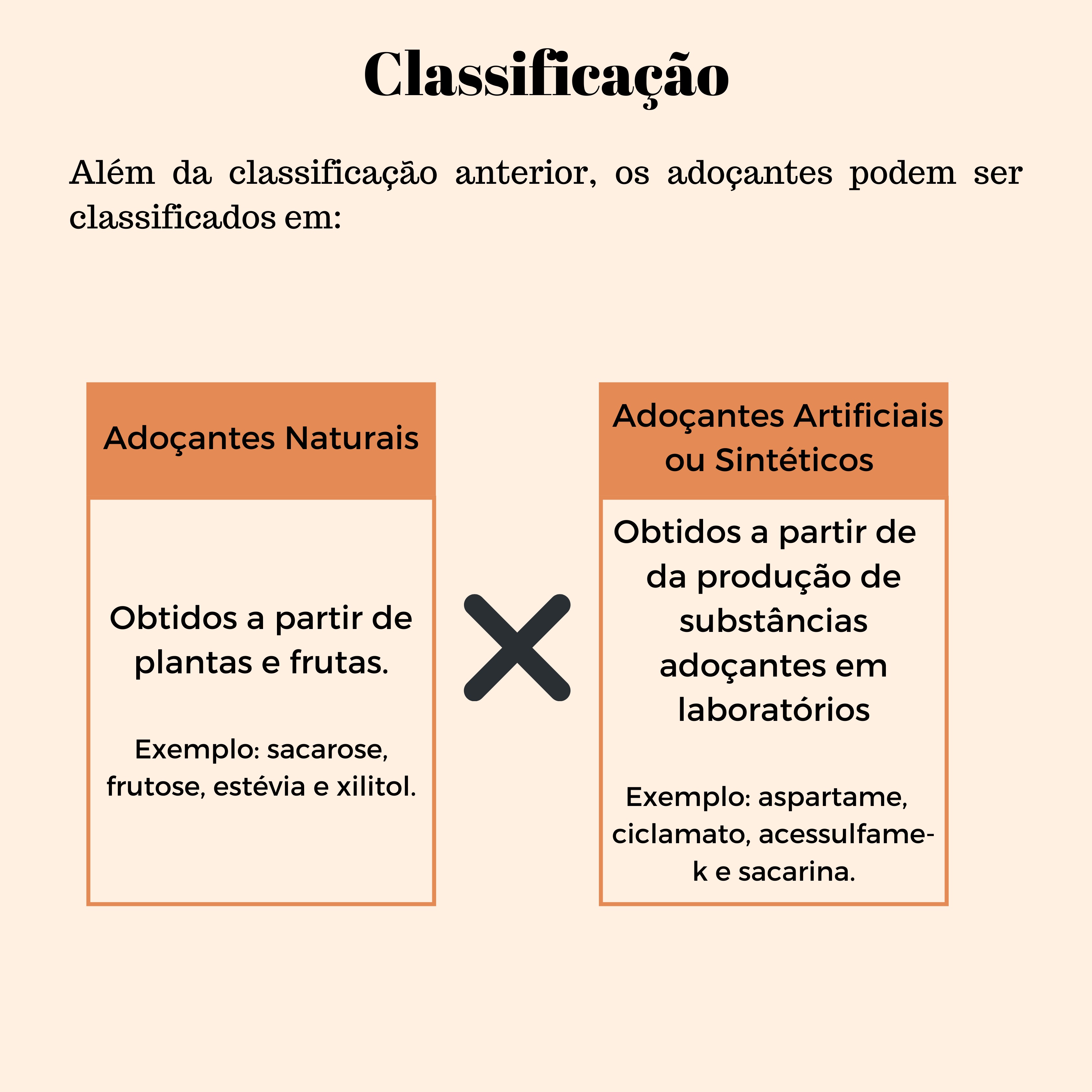 Classificação

Além da classificação anterior, os adoçantes podem ser classificados em:

Adoçantes Naturais

Obtidos a partir de plantas e frutas.

Exemplo: sacarose, frutose, estévia e xilitol.

Adoçantes Artificiais ou Sintéticos

Obtidos a partir de da produção de substâncias adoçantes em laboratórios

Exemplo: aspartame, ciclamato, acessulfame-k e sacarina.